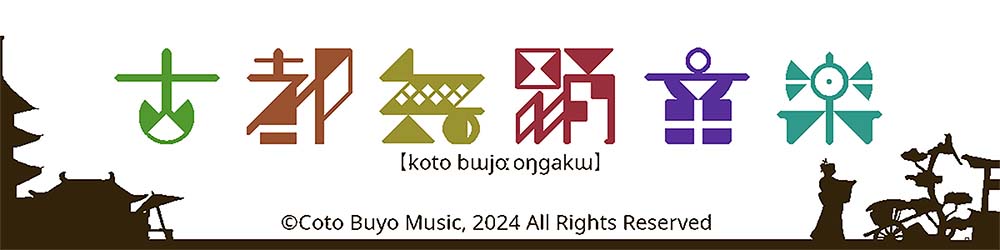 古都舞踊音楽

【koto bɯjoː oŋgakɯ】

©Coto Buyo Music, 2024 All Rights Reserved